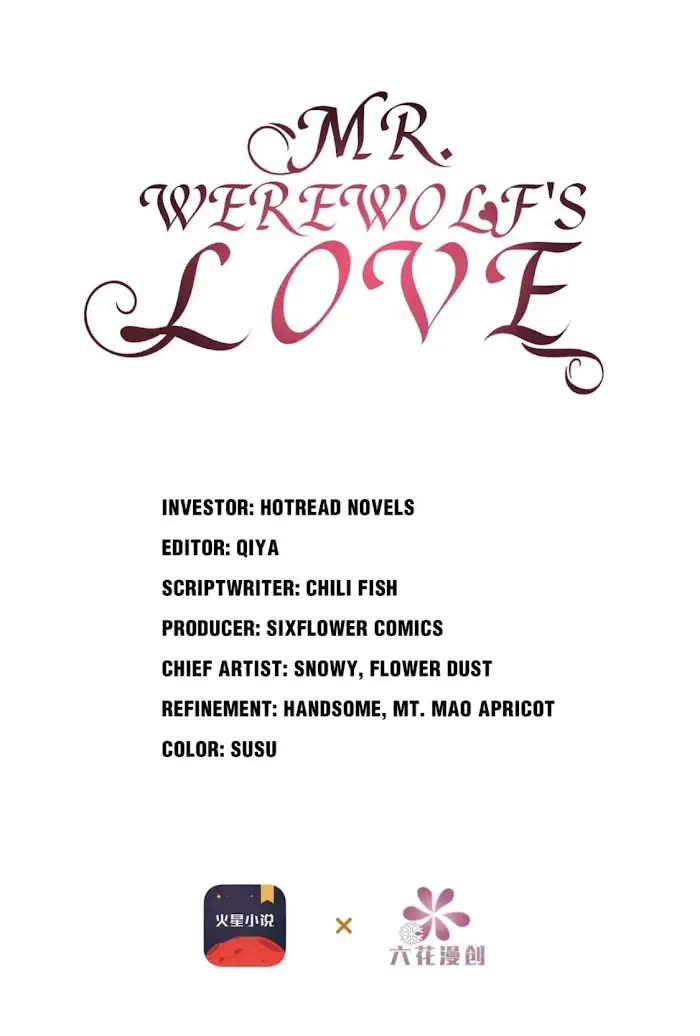 MR.
WEREWOLF'S
LOVE

INVESTOR: HOTREAD NOVELS
EDITOR: QIYA
SCRIPTWRITER: CHILI FISH
PRODUCER: SIXFLOWER COMICS
CHIEF ARTIST: SNOWY, FLOWER DUST
REFINEMENT: HANDSOME, MT. MAO APRICOT
COLOR: SUSU

火星小说
×
六花漫创